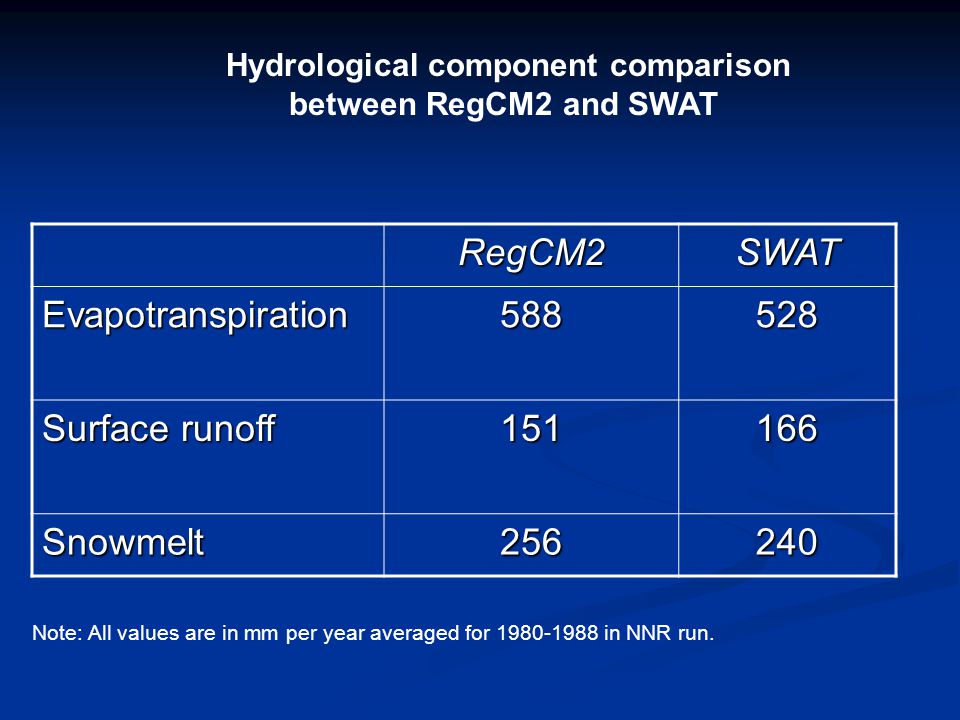 Hydrological component comparison between RegCM2 and SWAT

| | RegCM2 | SWAT |
|---|---|---|
| Evapotranspiration | 588 | 528 |
| Surface runoff | 151 | 166 |
| Snowmelt | 256 | 240 |

Note: All values are in mm per year averaged for 1980-1988 in NNR run.